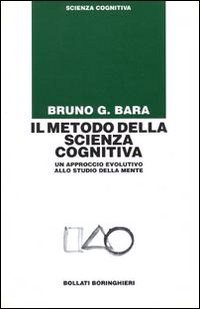 SCIENZA COGNITIVA

BRUNO G. BARA

IL METODO DELLA SCIENZA COGNITIVA

UN APPROCCIO EVOLUTIVO ALLO STUDIO DELLA MENTE

BOLLATI BORINGHIERI